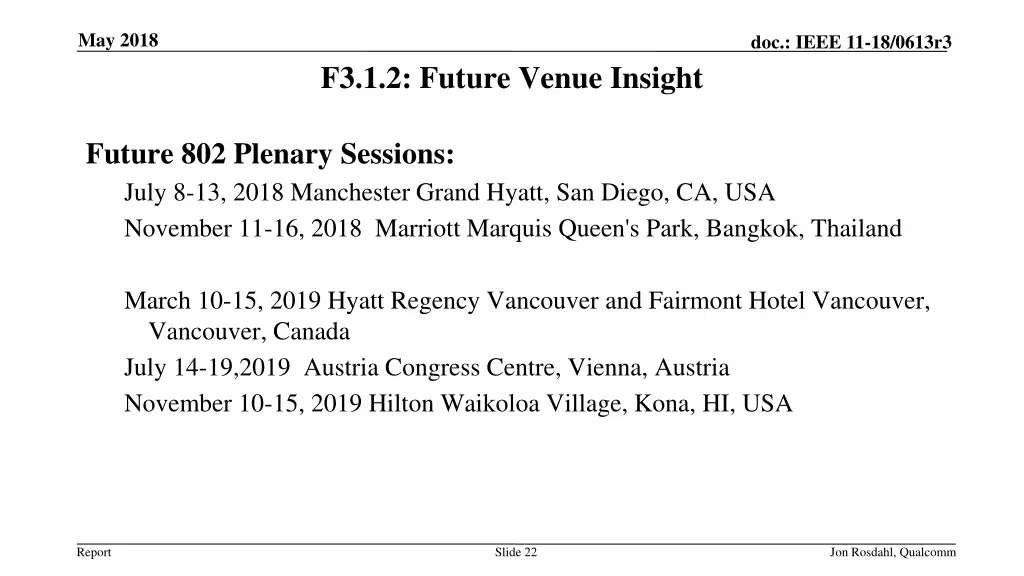 May 2018

doc.: IEEE 11-18/0613r3

F3.1.2: Future Venue Insight

Future 802 Plenary Sessions:

July 8-13, 2018 Manchester Grand Hyatt, San Diego, CA, USA

November 11-16, 2018 Marriott Marquis Queen's Park, Bangkok, Thailand

March 10-15, 2019 Hyatt Regency Vancouver and Fairmont Hotel Vancouver, Vancouver, Canada

July 14-19,2019 Austria Congress Centre, Vienna, Austria

November 10-15, 2019 Hilton Waikoloa Village, Kona, HI, USA

Report

Slide 22

Jon Rosdahl, Qualcomm